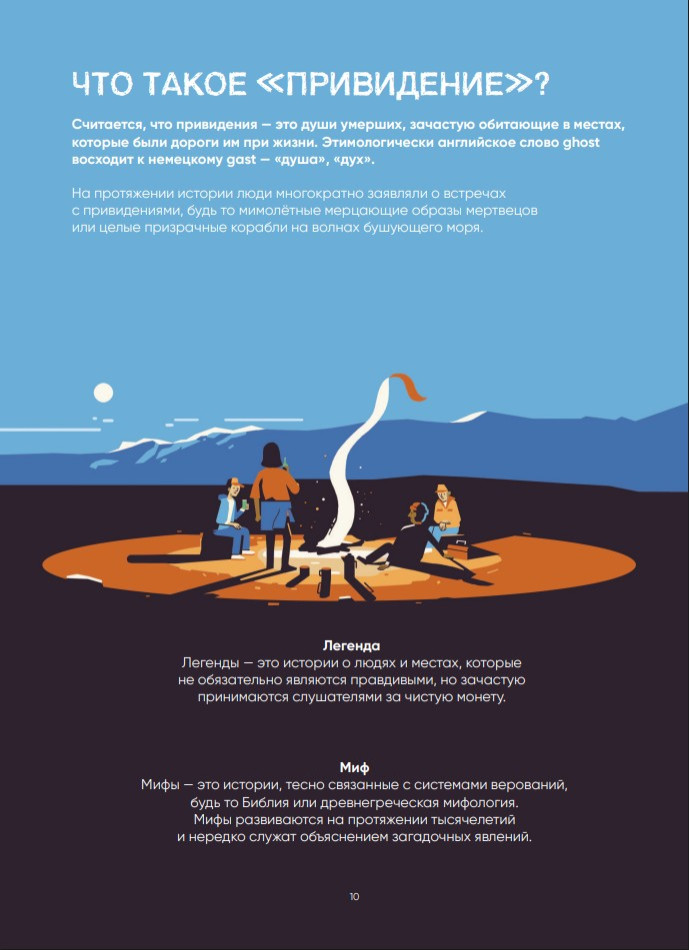 ЧТО ТАКОЕ «ПРИВИДЕНИЕ»?

Считается, что привидения — это души умерших, зачастую обитающие в местах, которые были дороги им при жизни. Этимологически английское слово ghost восходит к немецкому gast — «душа», «дух».

На протяжении истории люди многократно заявляли о встречах с привидениями, будь то мимолётные мерцающие образы мертвецов или целые призрачные корабли на волнах бушующего моря.

Легенда
Легенды — это истории о людях и местах, которые не обязательно являются правдивыми, но зачастую принимаются слушателями за чистую монету.

Миф
Мифы — это истории, тесно связанные с системами верований, будь то Библия или древнегреческая мифология. Мифы развиваются на протяжении тысячелетий и нередко служат объяснением загадочных явлений.

10